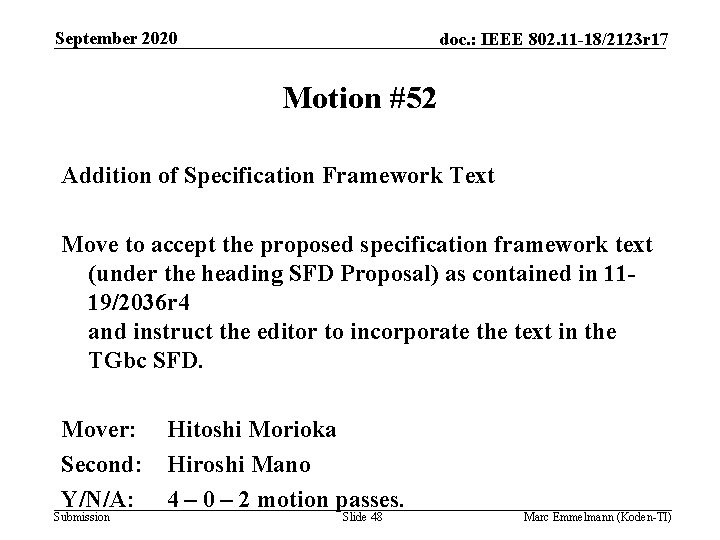 September 2020

doc.: IEEE 802.11-18/2123r17

Motion #52

Addition of Specification Framework Text

Move to accept the proposed specification framework text (under the heading SFD Proposal) as contained in 11-19/2036r4
and instruct the editor to incorporate the text in the TGbc SFD.

Mover: Hitoshi Morioka

Second: Hiroshi Mano

Y/N/A: 4 – 0 – 2 motion passes.

Submission

Slide 48

Marc Emmelmann (Koden-TI)